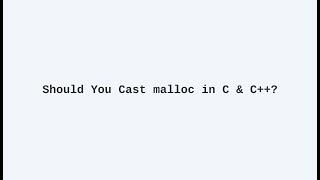 Should You Cast malloc in C & C++?